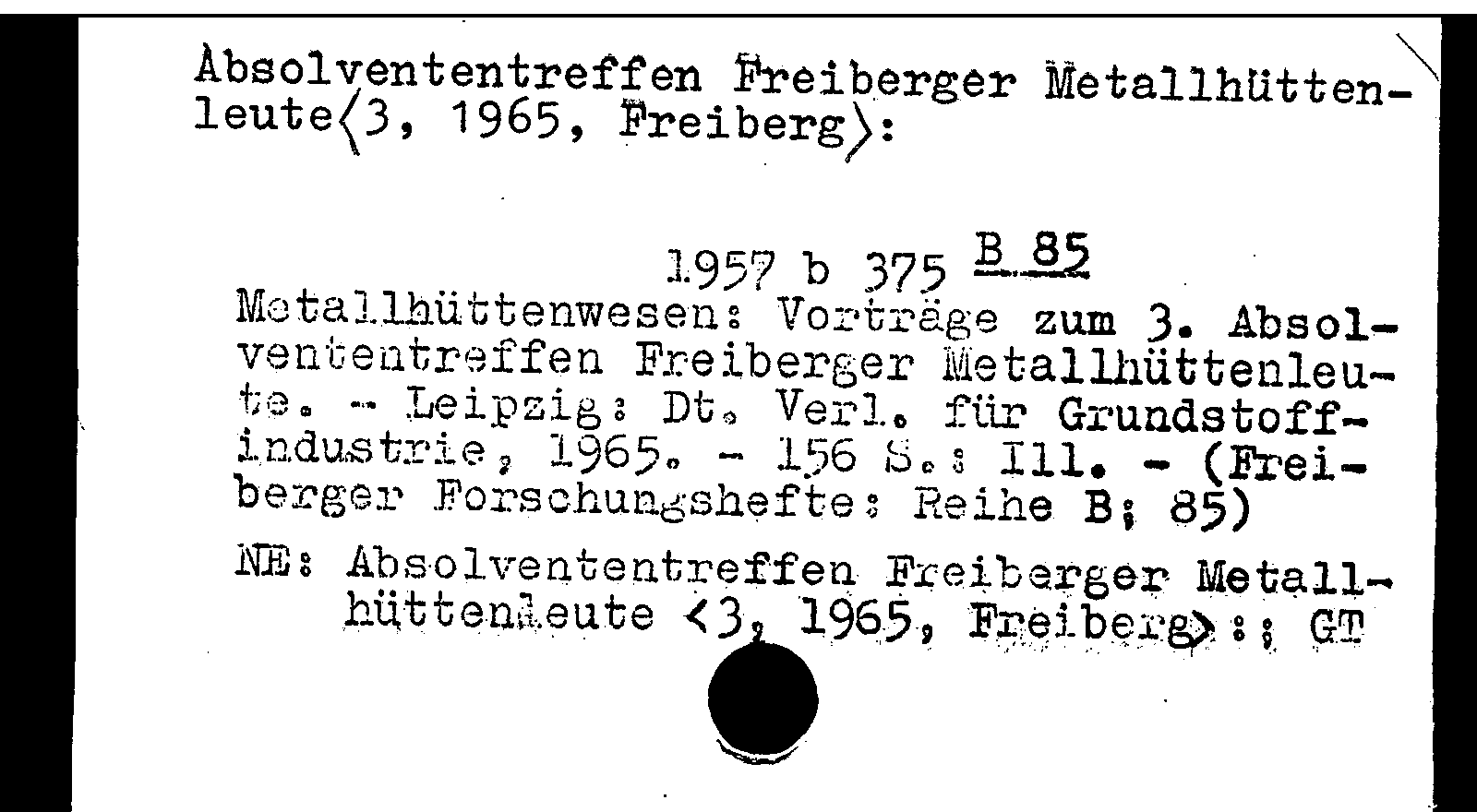 Absolvententreffen Freiberger Metallhüttenleute⟨3, 1965, Freiberg⟩:

1957 b 375 B 85

Metallhüttenwesen: Vorträge zum 3. Absolvententreffen Freiberger Metallhüttenleute. - Leipzig: Dt. Verl. für Grundstoffindustrie, 1965. - 156 S.: Ill. - (Freiberger Forschungshefte: Reihe B; 85)

NE: Absolvententreffen Freiberger Metallhüttenleute <3, 1965, Freiberg>:; GT